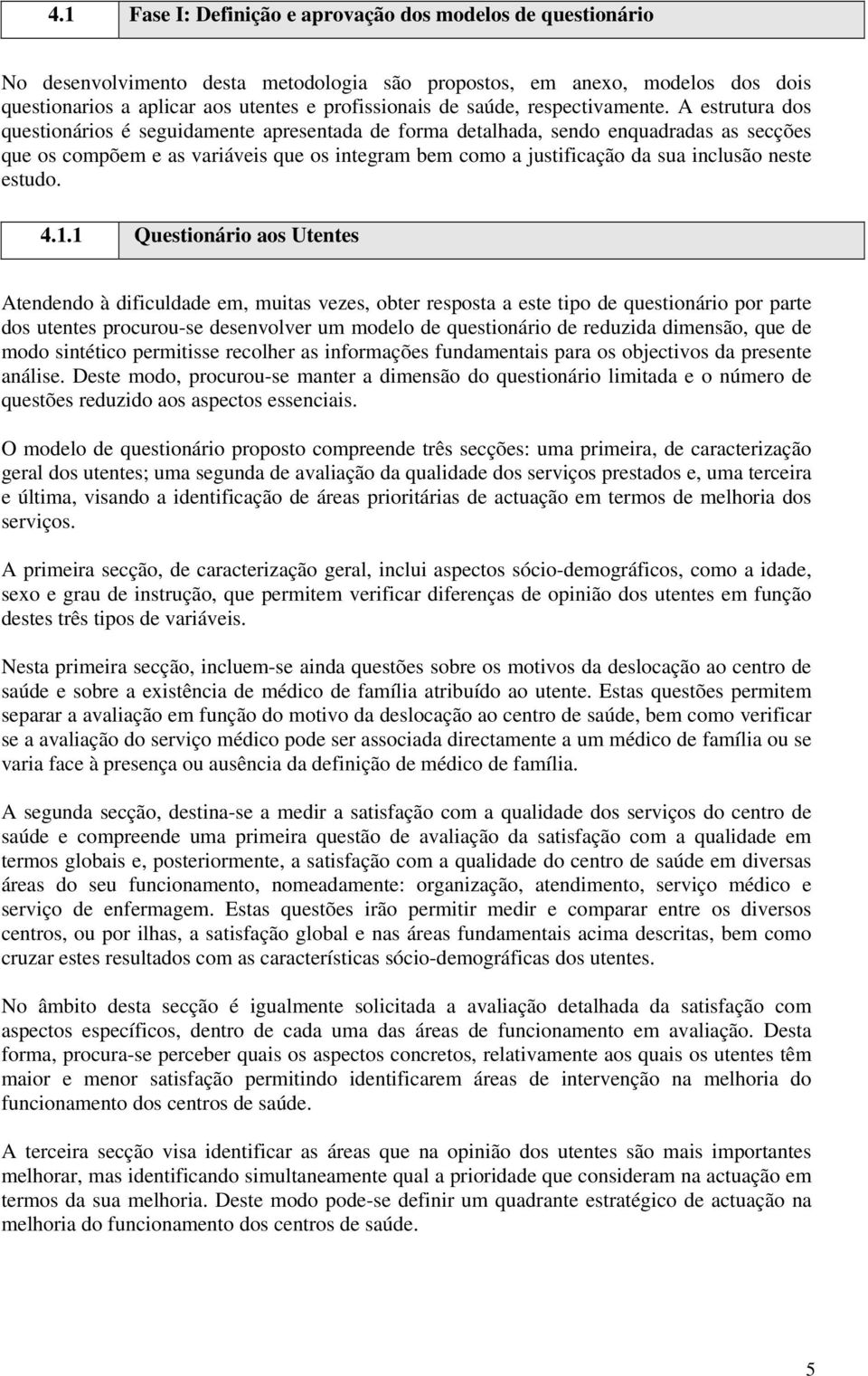 4.1 Fase I: Definição e aprovação dos modelos de questionário

No desenvolvimento desta metodologia são propostos, em anexo, modelos dos dois questionarios a aplicar aos utentes e profissionais de saúde, respectivamente. A estrutura dos questionários é seguidamente apresentada de forma detalhada, sendo enquadradas as secções que os compõem e as variáveis que os integram bem como a justificação da sua inclusão neste estudo.

4.1.1 Questionário aos Utentes

Atendendo à dificuldade em, muitas vezes, obter resposta a este tipo de questionário por parte dos utentes procurou-se desenvolver um modelo de questionário de reduzida dimensão, que de modo sintético permitisse recolher as informações fundamentais para os objectivos da presente análise. Deste modo, procurou-se manter a dimensão do questionário limitada e o número de questões reduzido aos aspectos essenciais.

O modelo de questionário proposto compreende três secções: uma primeira, de caracterização geral dos utentes; uma segunda de avaliação da qualidade dos serviços prestados e, uma terceira e última, visando a identificação de áreas prioritárias de actuação em termos de melhoria dos serviços.

A primeira secção, de caracterização geral, inclui aspectos sócio-demográficos, como a idade, sexo e grau de instrução, que permitem verificar diferenças de opinião dos utentes em função destes três tipos de variáveis.

Nesta primeira secção, incluem-se ainda questões sobre os motivos da deslocação ao centro de saúde e sobre a existência de médico de família atribuído ao utente. Estas questões permitem separar a avaliação em função do motivo da deslocação ao centro de saúde, bem como verificar se a avaliação do serviço médico pode ser associada directamente a um médico de família ou se varia face à presença ou ausência da definição de médico de família.

A segunda secção, destina-se a medir a satisfação com a qualidade dos serviços do centro de saúde e compreende uma primeira questão de avaliação da satisfação com a qualidade em termos globais e, posteriormente, a satisfação com a qualidade do centro de saúde em diversas áreas do seu funcionamento, nomeadamente: organização, atendimento, serviço médico e serviço de enfermagem. Estas questões irão permitir medir e comparar entre os diversos centros, ou por ilhas, a satisfação global e nas áreas fundamentais acima descritas, bem como cruzar estes resultados com as características sócio-demográficas dos utentes.

No âmbito desta secção é igualmente solicitada a avaliação detalhada da satisfação com aspectos específicos, dentro de cada uma das áreas de funcionamento em avaliação. Desta forma, procura-se perceber quais os aspectos concretos, relativamente aos quais os utentes têm maior e menor satisfação permitindo identificarem áreas de intervenção na melhoria do funcionamento dos centros de saúde.

A terceira secção visa identificar as áreas que na opinião dos utentes são mais importantes melhorar, mas identificando simultaneamente qual a prioridade que consideram na actuação em termos da sua melhoria. Deste modo pode-se definir um quadrante estratégico de actuação na melhoria do funcionamento dos centros de saúde.

5